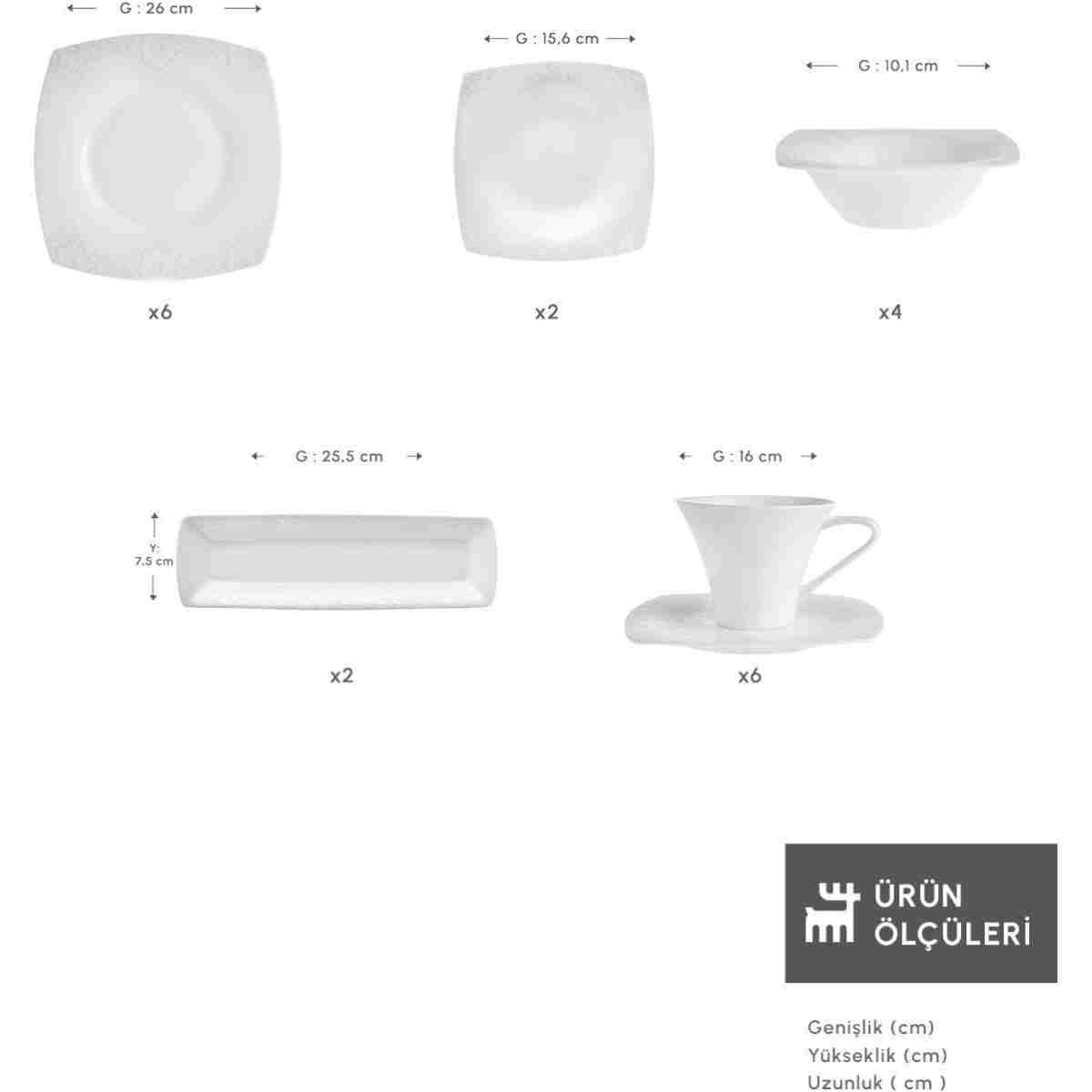 G : 26 cm

x6

G : 15,6 cm

x2

G : 10,1 cm

x4

G : 25,5 cm

Y: 7,5 cm

x2

G : 16 cm

x6

ÜRÜN ÖLÇÜLERİ

Genişlik (cm)
Yükseklik (cm)
Uzunluk ( cm )